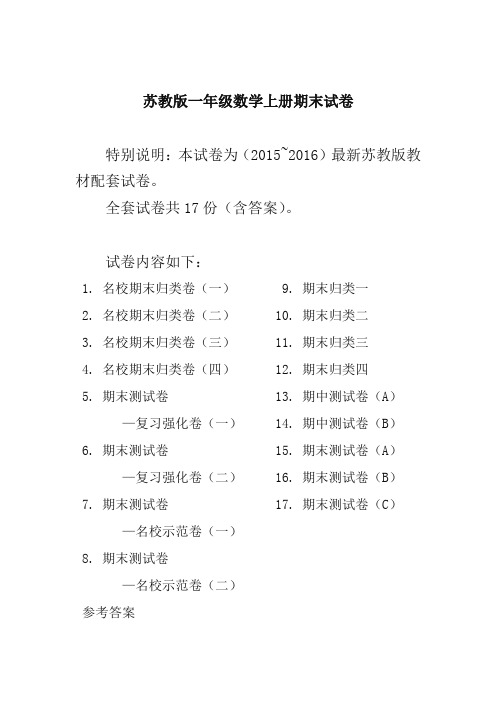 苏教版一年级数学上册期末试卷

特别说明：本试卷为（2015~2016）最新苏教版教材配套试卷。

全套试卷共 17 份（含答案）。

试卷内容如下：

1. 名校期末归类卷（一）
2. 名校期末归类卷（二）
3. 名校期末归类卷（三）
4. 名校期末归类卷（四）
5. 期末测试卷
—复习强化卷（一）
6. 期末测试卷
—复习强化卷（二）
7. 期末测试卷
—名校示范卷（一）
8. 期末测试卷
—名校示范卷（二）

参考答案

9. 期末归类一
10. 期末归类二
11. 期末归类三
12. 期末归类四
13. 期中测试卷（A）
14. 期中测试卷（B）
15. 期末测试卷（A）
16. 期末测试卷（B）
17. 期末测试卷（C）